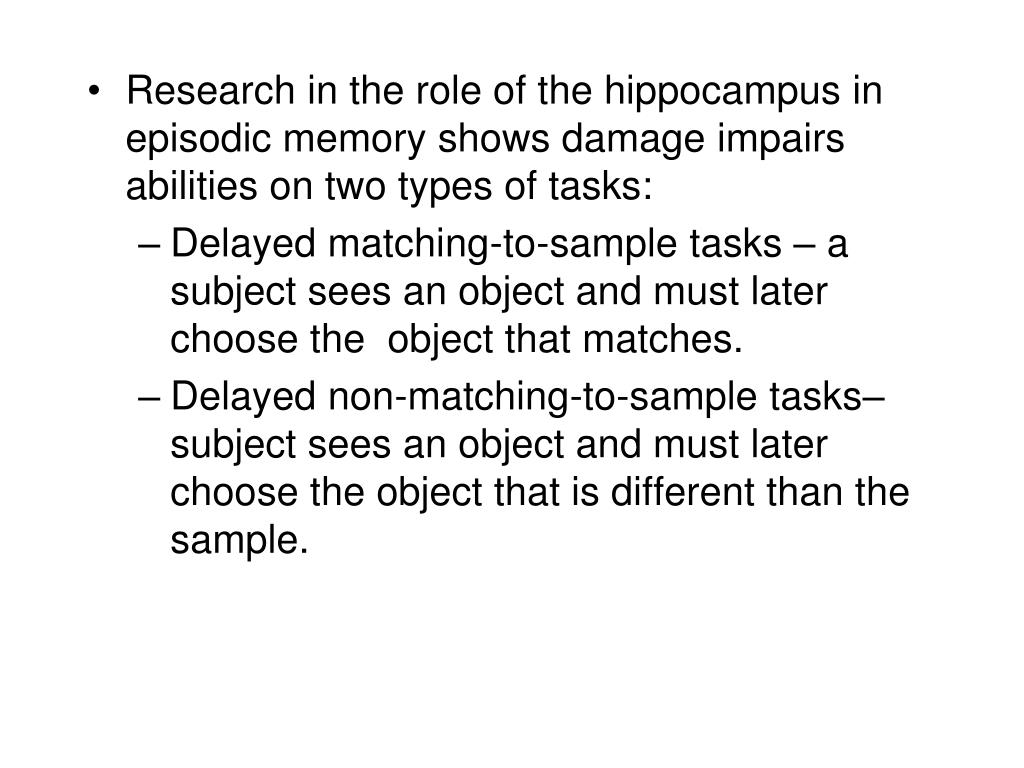 • Research in the role of the hippocampus in episodic memory shows damage impairs abilities on two types of tasks:

– Delayed matching-to-sample tasks – a subject sees an object and must later choose the object that matches.

– Delayed non-matching-to-sample tasks– subject sees an object and must later choose the object that is different than the sample.